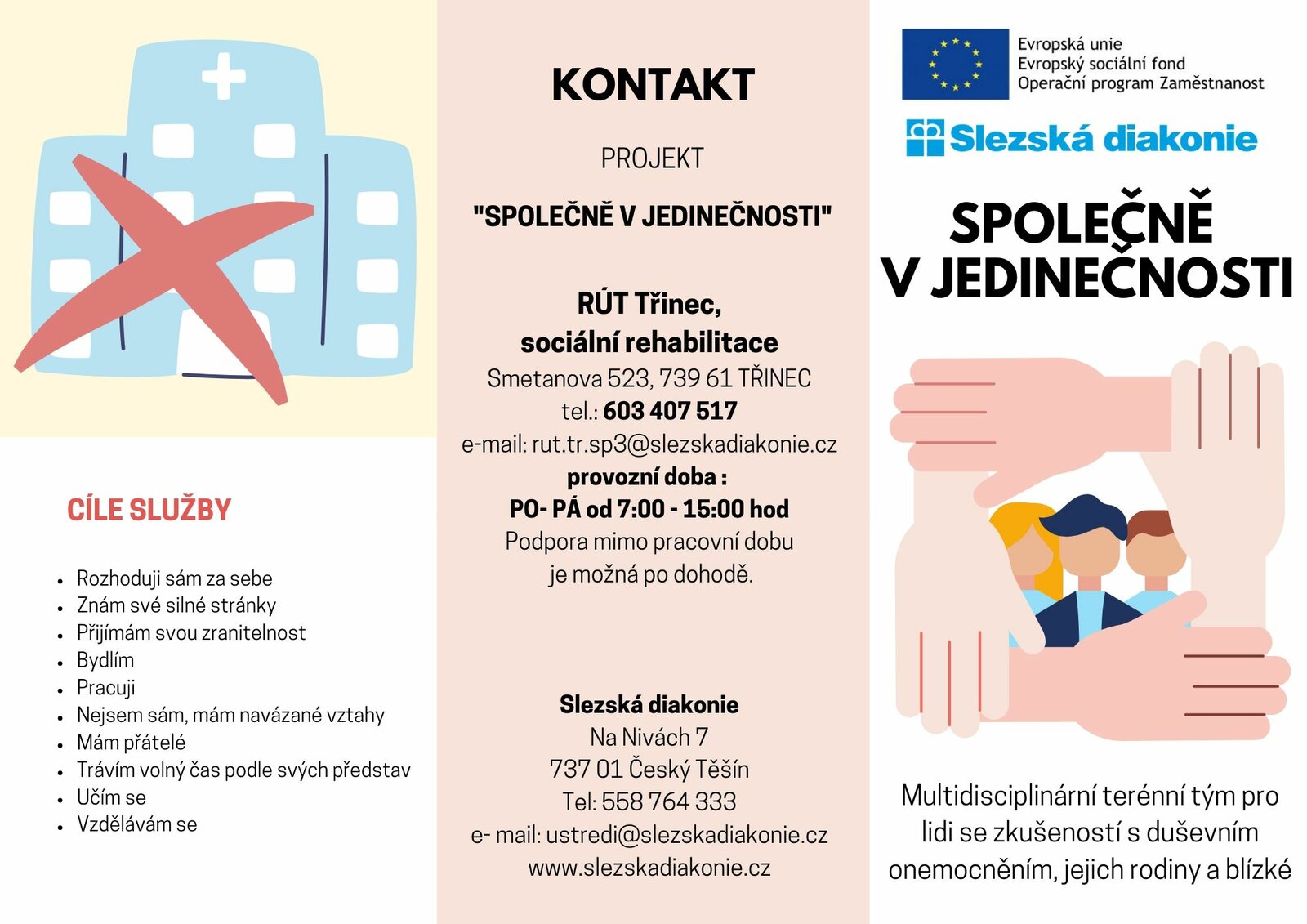 CÍLE SLUŽBY

- Rozhoduji sám za sebe
- Znám své silné stránky
- Přijímám svou zranitelnost
- Bydlím
- Pracuji
- Nejsem sám, mám navázané vztahy
- Mám přátelé
- Trávím volný čas podle svých představ
- Učím se
- Vzdělávám se

KONTAKT

PROJEKT

"SPOLEČNĚ V JEDINEČNOSTI"

RÚT Třinec, sociální rehabilitace
Smetanova 523, 739 61 TŘINEC
tel.: 603 407 517
e-mail: rut.tr.sp3@slezskadiakonie.cz
provozní doba :
PO- PÁ od 7:00 - 15:00 hod
Podpora mimo pracovní dobu je možná po dohodě.

Slezská diakonie
Na Nivách 7
737 01 Český Těšín
Tel: 558 764 333
e- mail: ustredi@slezskadiakonie.cz
www.slezskadiakonie.cz

Evropská unie
Evropský sociální fond
Operační program Zaměstnanost

Slezská diakonie

SPOLEČNĚ V JEDINEČNOSTI

Multidisciplinární terénní tým pro lidi se zkušeností s duševním onemocněním, jejich rodiny a blízké